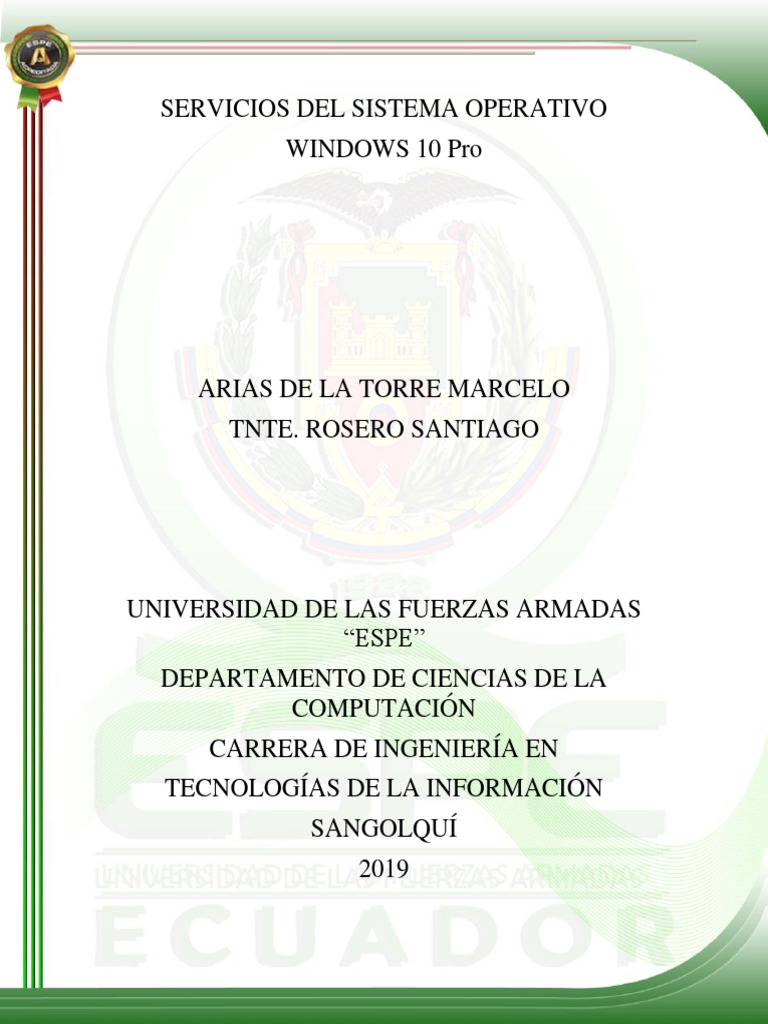 SERVICIOS DEL SISTEMA OPERATIVO
WINDOWS 10 Pro

ARIAS DE LA TORRE MARCELO
TNTE. ROSERO SANTIAGO

UNIVERSIDAD DE LAS FUERZAS ARMADAS
"ESPE"

DEPARTAMENTO DE CIENCIAS DE LA COMPUTACIÓN

CARRERA DE INGENIERÍA EN TECNOLOGÍAS DE LA INFORMACIÓN

SANGOLQUÍ

2019

ESPE
UNIVERSIDAD DE LAS FUERZAS ARMADAS
ECUADOR